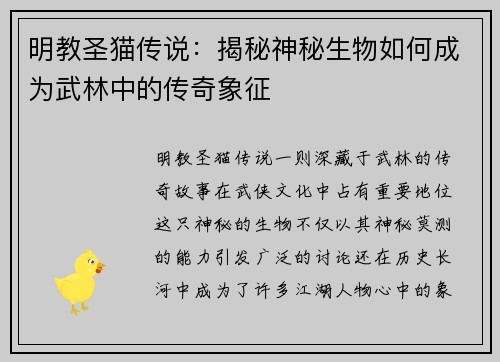 明教圣猫传说：揭秘神秘生物如何成为武林中的传奇象征

明教圣猫传说一则深藏于武林的传奇故事在武侠文化中占有重要地位这只神秘的生物不仅以其神秘莫测的能力引发广泛的讨论还在历史长河中成为了许多江湖人物心中的象